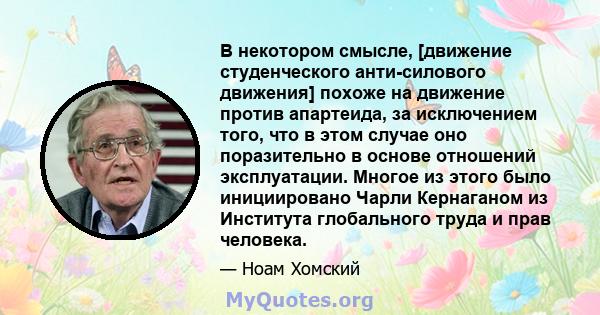 В некотором смысле, [движение студенческого анти-силового движения] похоже на движение против апартеида, за исключением того, что в этом случае оно поразительно в основе отношений эксплуатации. Многое из этого было инициировано Чарли Кернаганом из Института глобального труда и прав человека.

— Ноам Хомский

MyQuotes.org